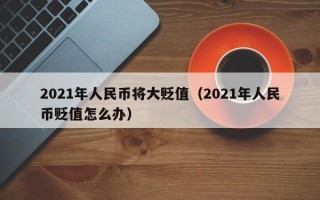 2021年人民币将大贬值（2021年人民币贬值怎么办）